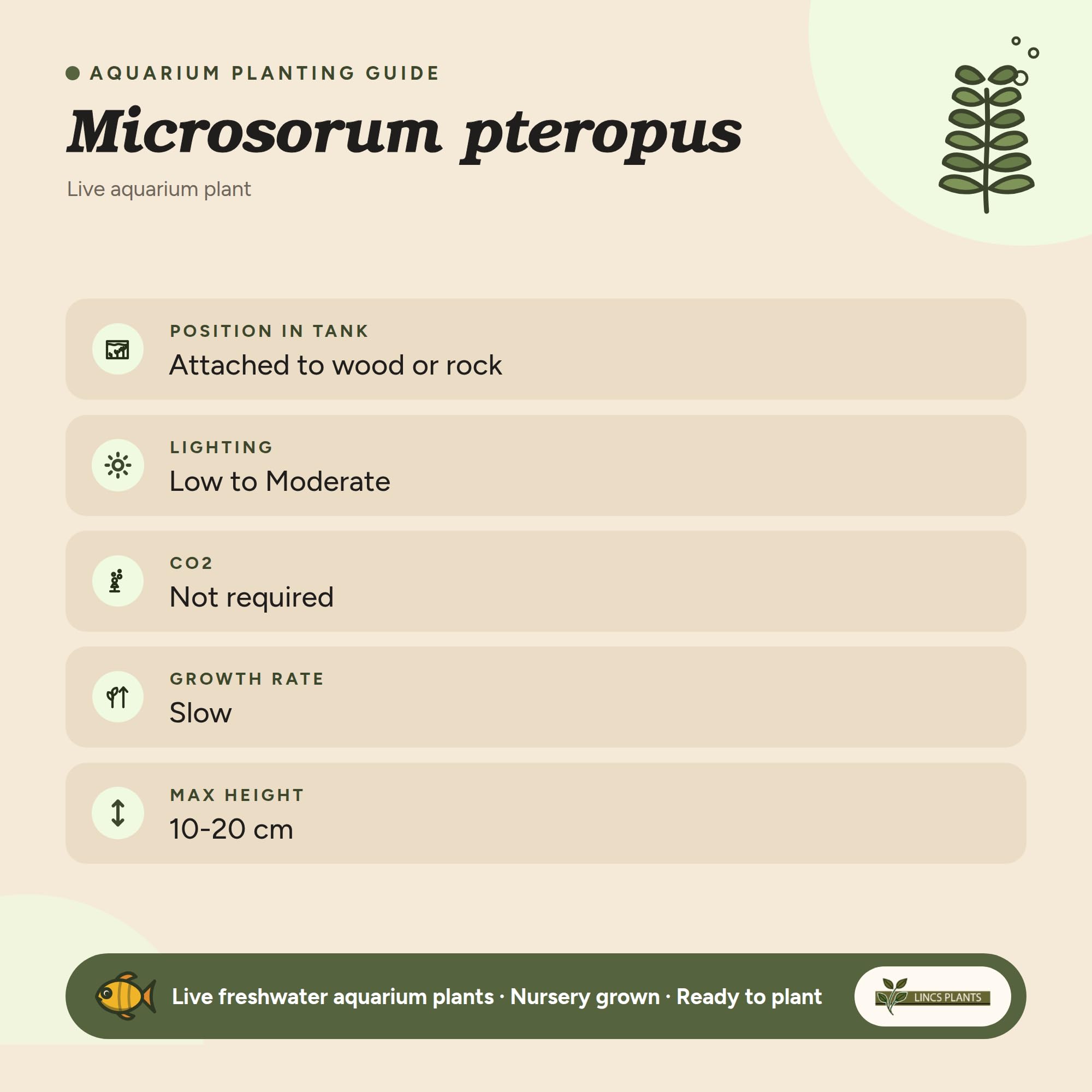 • AQUARIUM PLANTING GUIDE

Microsorum pteropus

Live aquarium plant

POSITION IN TANK
Attached to wood or rock

LIGHTING
Low to Moderate

CO2
Not required

GROWTH RATE
Slow

MAX HEIGHT
10-20 cm

Live freshwater aquarium plants · Nursery grown · Ready to plant

LINCS PLANTS